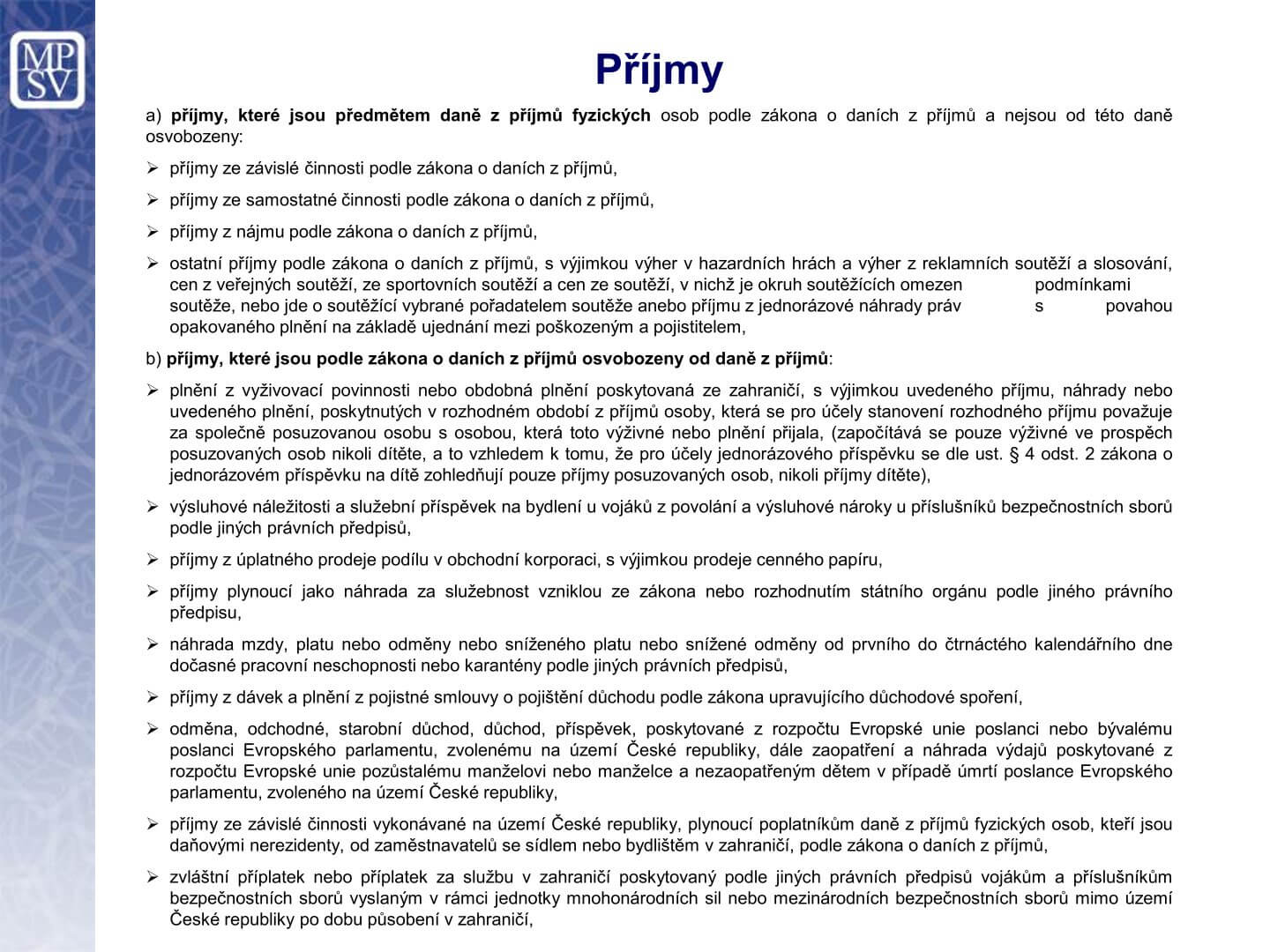 MP
SV

Příjmy

a) příjmy, které jsou předmětem daně z příjmů fyzických osob podle zákona o daních z příjmů a nejsou od této daně osvobozeny:

➢ příjmy ze závislé činnosti podle zákona o daních z příjmů,

➢ příjmy ze samostatné činnosti podle zákona o daních z příjmů,

➢ příjmy z nájmu podle zákona o daních z příjmů,

➢ ostatní příjmy podle zákona o daních z příjmů, s výjimkou výher v hazardních hrách a výher z reklamních soutěží a slosování, cen z veřejných soutěží, ze sportovních soutěží a cen ze soutěží, v nichž je okruh soutěžících omezen podmínkami soutěže, nebo jde o soutěžící vybrané pořadatelem soutěže anebo příjmu z jednorázové náhrady práv s povahou opakovaného plnění na základě ujednání mezi poškozeným a pojistitelem,

b) příjmy, které jsou podle zákona o daních z příjmů osvobozeny od daně z příjmů:

➢ plnění z vyživovací povinnosti nebo obdobná plnění poskytovaná ze zahraničí, s výjimkou uvedeného příjmu, náhrady nebo uvedeného plnění, poskytnutých v rozhodném období z příjmů osoby, která se pro účely stanovení rozhodného příjmu považuje za společně posuzovanou osobu s osobou, která toto výživné nebo plnění přijala, (započítává se pouze výživné ve prospěch posuzovaných osob nikoli dítěte, a to vzhledem k tomu, že pro účely jednorázového příspěvku se dle ust. § 4 odst. 2 zákona o jednorázovém příspěvku na dítě zohledňují pouze příjmy posuzovaných osob, nikoli příjmy dítěte),

➢ výsluhové náležitosti a služební příspěvek na bydlení u vojáků z povolání a výsluhové nároky u příslušníků bezpečnostních sborů podle jiných právních předpisů,

➢ příjmy z úplatného prodeje podílu v obchodní korporaci, s výjimkou prodeje cenného papíru,

➢ příjmy plynoucí jako náhrada za služebnost vzniklou ze zákona nebo rozhodnutím státního orgánu podle jiného právního předpisu,

➢ náhrada mzdy, platu nebo odměny nebo sníženého platu nebo snížené odměny od prvního do čtrnáctého kalendářního dne dočasné pracovní neschopnosti nebo karantény podle jiných právních předpisů,

➢ příjmy z dávek a plnění z pojistné smlouvy o pojištění důchodu podle zákona upravujícího důchodové spoření,

➢ odměna, odchodné, starobní důchod, důchod, příspěvek, poskytované z rozpočtu Evropské unie poslanci nebo bývalému poslanci Evropského parlamentu, zvolenému na území České republiky, dále zaopatření a náhrada výdajů poskytované z rozpočtu Evropské unie pozůstalému manželovi nebo manželce a nezaopatřeným dětem v případě úmrtí poslance Evropského parlamentu, zvoleného na území České republiky,

➢ příjmy ze závislé činnosti vykonávané na území České republiky, plynoucí poplatníkům daně z příjmů fyzických osob, kteří jsou daňovými nerezidenty, od zaměstnavatelů se sídlem nebo bydlištěm v zahraničí, podle zákona o daních z příjmů,

➢ zvláštní příplatek nebo příplatek za službu v zahraničí poskytovaný podle jiných právních předpisů vojákům a příslušníkům bezpečnostních sborů vyslaným v rámci jednotky mnohonárodních sil nebo mezinárodních bezpečnostních sborů mimo území České republiky po dobu působení v zahraničí,